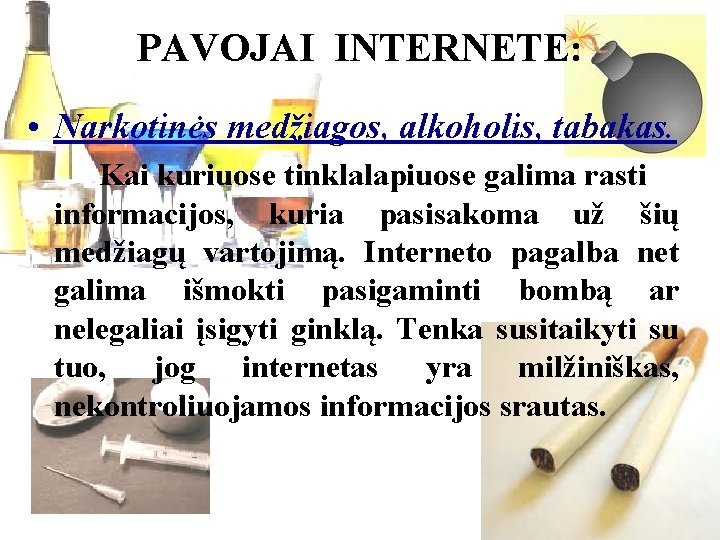 PAVOJAI INTERNETE:

• Narkotinės medžiagos, alkoholis, tabakas.

Kai kuriuose tinklalapiuose galima rasti informacijos, kuria pasisakoma už šių medžiagų vartojimą. Interneto pagalba net galima išmokti pasigaminti bombą ar nelegaliai įsigyti ginklą. Tenka susitaikyti su tuo, jog internetas yra milžiniškas, nekontroliuojamos informacijos srautas.